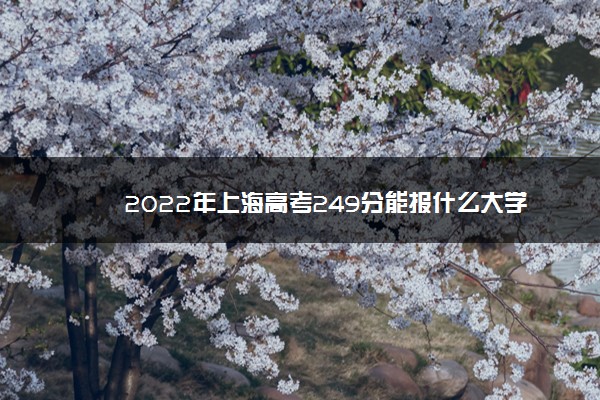 2022年上海高考249分能报什么大学